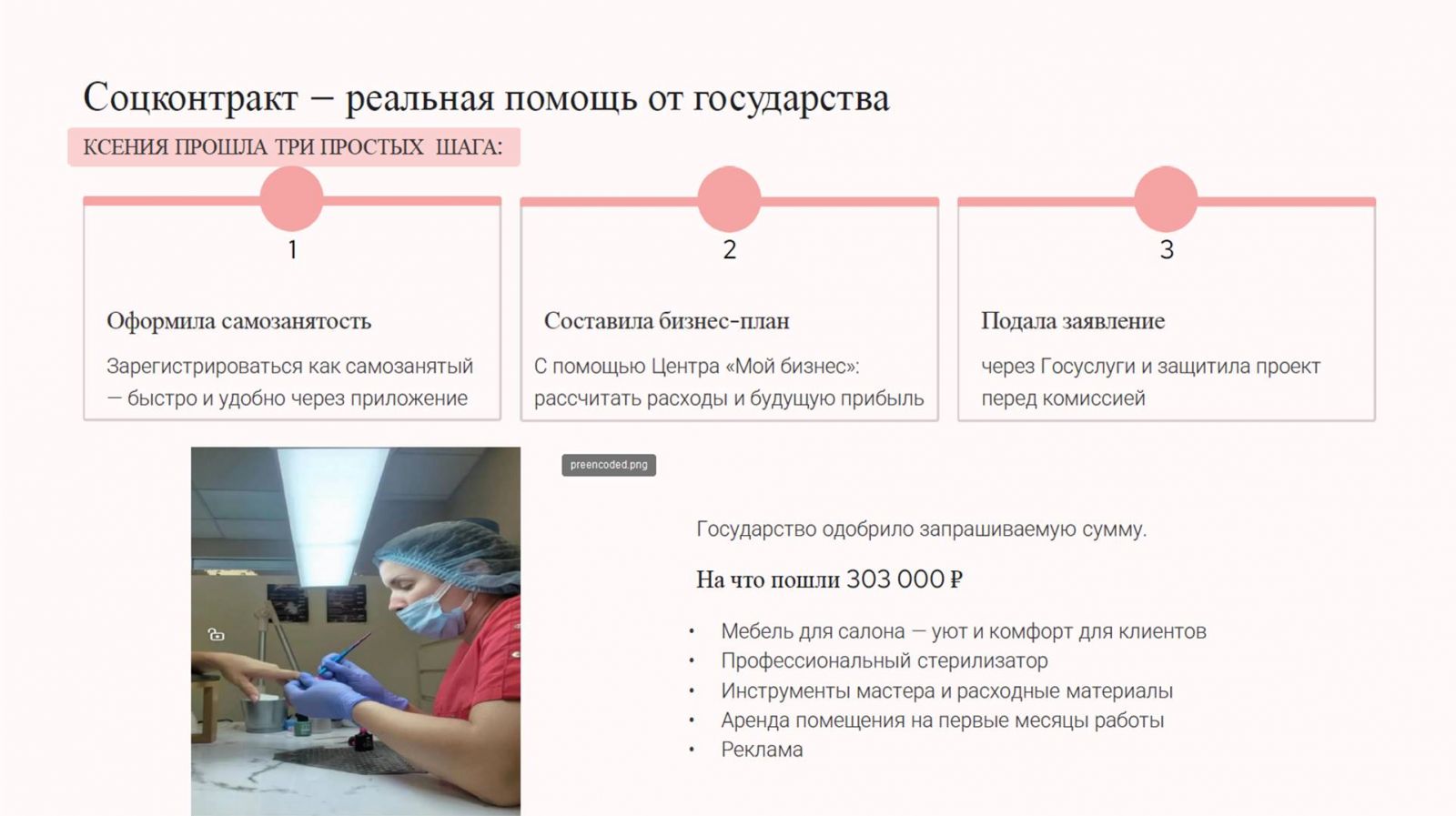 Соцконтракт – реальная помощь от государства

КСЕНИЯ ПРОШЛА ТРИ ПРОСТЫХ ШАГА:

1

Оформила самозанятость

Зарегистрироваться как самозанятый — быстро и удобно через приложение

2

Составила бизнес-план

С помощью Центра «Мой бизнес»: рассчитать расходы и будущую прибыль

3

Подала заявление

через Госуслуги и защитила проект перед комиссией

preencoded.png

Государство одобрило запрашиваемую сумму.

На что пошли 303 000 ₽

• Мебель для салона — уют и комфорт для клиентов
• Профессиональный стерилизатор
• Инструменты мастера и расходные материалы
• Аренда помещения на первые месяцы работы
• Реклама